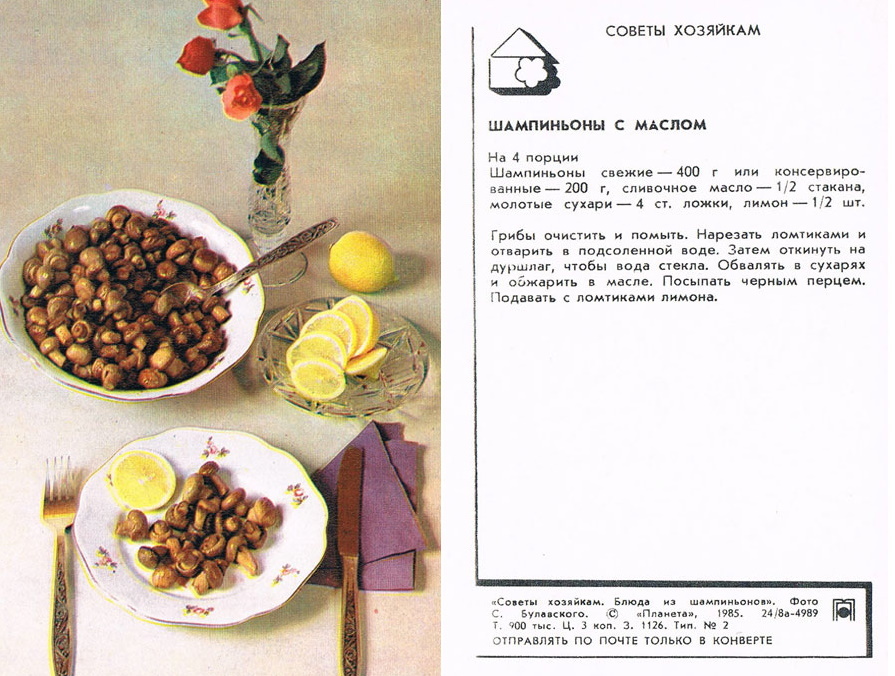 СОВЕТЫ ХОЗЯЙКАМ

ШАМПИНЬОНЫ С МАСЛОМ

На 4 порции
Шампиньоны свежие — 400 г или консервированные — 200 г, сливочное масло — 1/2 стакана, молотые сухари — 4 ст. ложки, лимон — 1/2 шт.

Грибы очистить и помыть. Нарезать ломтиками и отварить в подсоленной воде. Затем откинуть на дуршлаг, чтобы вода стекла. Обвалять в сухарях и обжарить в масле. Посыпать черным перцем. Подавать с ломтиками лимона.

«Советы хозяйкам. Блюда из шампиньонов». Фото С. Булавского. © «Планета», 1985. 24/8а-4989 Т. 900 тыс. Ц. 3 коп. З. 1126. Тип. № 2
ОТПРАВЛЯТЬ ПО ПОЧТЕ ТОЛЬКО В КОНВЕРТЕ